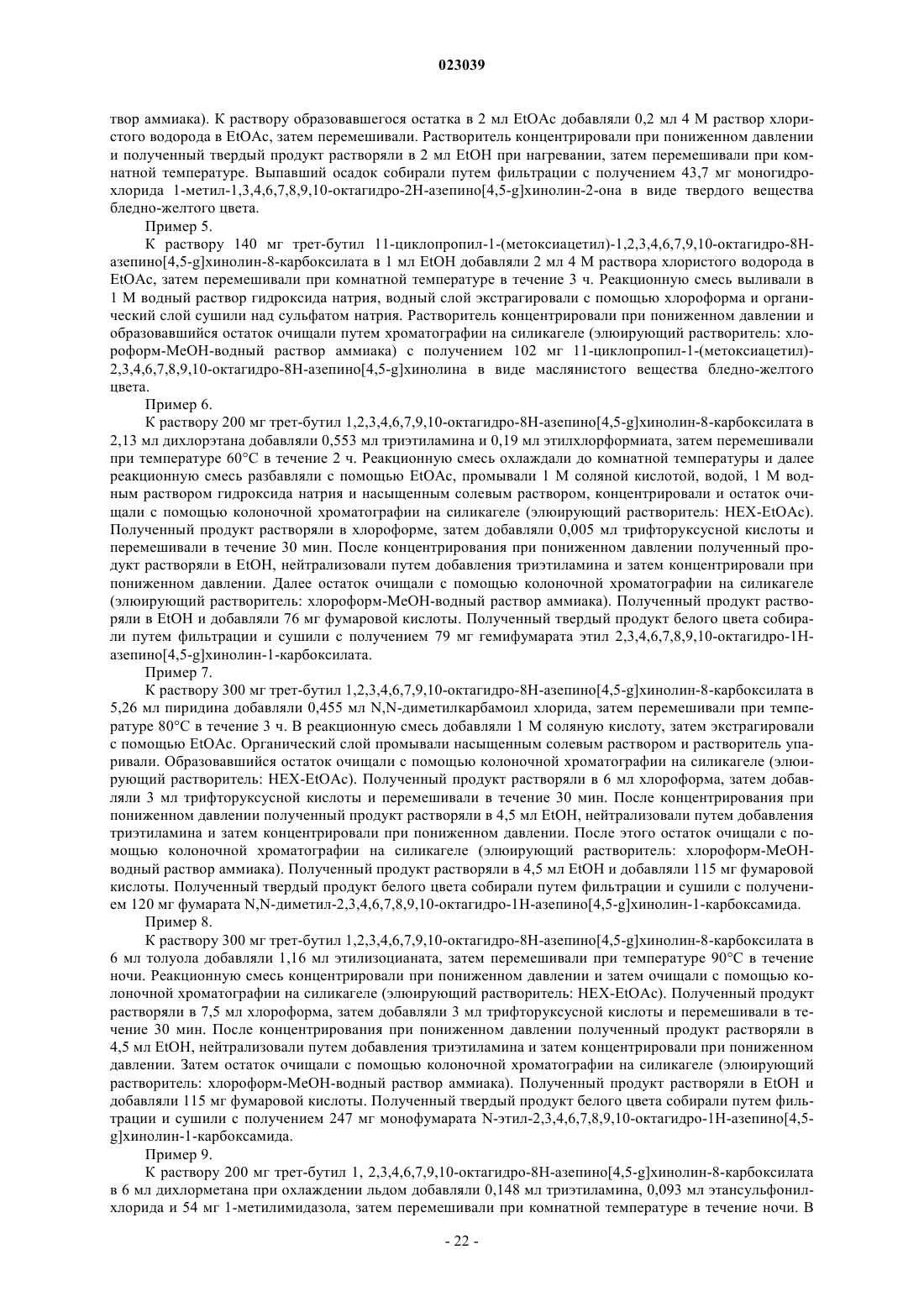 023039

твор аммиака). К раствору образовавшегося остатка в 2 мл EtOAc добавляли 0,2 мл 4 М раствор хлористого водорода в EtOAc, затем перемешивали. Растворитель концентрировали при пониженном давлении и полученный твердый продукт растворяли в 2 мл EtOH при нагревании, затем перемешивали при комнатной температуре. Выпавший осадок собирали путем фильтрации с получением 43,7 мг моногидрохлорида 1-метил-1,3,4,6,7,8,9,10-октагидро-2H-азепино[4,5-g]хинолин-2-она в виде твердого вещества бледно-желтого цвета.

Пример 5.

К раствору 140 мг трет-бутил 11-циклопропил-1-(метоксиацетил)-1,2,3,4,6,7,9,10-октагидро-8H-азепино[4,5-g]хинолин-8-карбоксилата в 1 мл EtOH добавляли 2 мл 4 М раствора хлористого водорода в EtOAc, затем перемешивали при комнатной температуре в течение 3 ч. Реакционную смесь выливали в 1 М водный раствор гидроксида натрия, водный слой экстрагировали с помощью хлороформа и органический слой сушили над сульфатом натрия. Растворитель концентрировали при пониженном давлении и образовавшийся остаток очищали путем хроматографии на силикагеле (элюирующий растворитель: хлороформ-MeOH-водный раствор аммиака) с получением 102 мг 11-циклопропил-1-(метоксиацетил)-2,3,4,6,7,8,9,10-октагидро-8H-азепино[4,5-g]хинолина в виде маслянистого вещества бледно-желтого цвета.

Пример 6.

К раствору 200 мг трет-бутил 1,2,3,4,6,7,9,10-октагидро-8H-азепино[4,5-g]хинолин-8-карбоксилата в 2,13 мл дихлорэтана добавляли 0,553 мл триэтиламина и 0,19 мл этилхлорформиата, затем перемешивали при температуре 60°C в течение 2 ч. Реакционную смесь охлаждали до комнатной температуры и далее реакционную смесь разбавляли с помощью EtOAc, промывали 1 М соляной кислотой, водой, 1 М водным раствором гидроксида натрия и насыщенным солевым раствором, концентрировали и остаток очищали с помощью колоночной хроматографии на силикагеле (элюирующий растворитель: HEX-EtOAc). Полученный продукт растворяли в хлороформе, затем добавляли 0,005 мл трифторуксусной кислоты и перемешивали в течение 30 мин. После концентрирования при пониженном давлении полученный продукт растворяли в EtOH, нейтрализовали путем добавления триэтиламина и затем концентрировали при пониженном давлении. Далее остаток очищали с помощью колоночной хроматографии на силикагеле (элюирующий растворитель: хлороформ-MeOH-водный раствор аммиака). Полученный продукт растворяли в EtOH и добавляли 76 мг фумаровой кислоты. Полученный твердый продукт белого цвета собирали путем фильтрации и сушили с получением 79 мг гемифумарата этил 2,3,4,6,7,8,9,10-октагидро-1H-азепино[4,5-g]хинолин-1-карбоксилата.

Пример 7.

К раствору 300 мг трет-бутил 1,2,3,4,6,7,9,10-октагидро-8H-азепино[4,5-g]хинолин-8-карбоксилата в 5,26 мл пиридина добавляли 0,455 мл N,N-диметилкарбамоил хлорида, затем перемешивали при температуре 80°C в течение 3 ч. В реакционную смесь добавляли 1 М соляную кислоту, затем экстрагировали с помощью EtOAc. Органический слой промывали насыщенным солевым раствором и растворитель упаривали. Образовавшийся остаток очищали с помощью колоночной хроматографии на силикагеле (элюирующий растворитель: HEX-EtOAc). Полученный продукт растворяли в 6 мл хлороформа, затем добавляли 3 мл трифторуксусной кислоты и перемешивали в течение 30 мин. После концентрирования при пониженном давлении полученный продукт растворяли в 4,5 мл EtOH, нейтрализовали путем добавления триэтиламина и затем концентрировали при пониженном давлении. После этого остаток очищали с помощью колоночной хроматографии на силикагеле (элюирующий растворитель: хлороформ-MeOH-водный раствор аммиака). Полученный продукт растворяли в 4,5 мл EtOH и добавляли 115 мг фумаровой кислоты. Полученный твердый продукт белого цвета собирали путем фильтрации и сушили с получением 120 мг фумарата N,N-диметил-2,3,4,6,7,8,9,10-октагидро-1H-азепино[4,5-g]хинолин-1-карбоксамида.

Пример 8.

К раствору 300 мг трет-бутил 1,2,3,4,6,7,9,10-октагидро-8H-азепино[4,5-g]хинолин-8-карбоксилата в 6 мл толуола добавляли 1,16 мл этилизоцианата, затем перемешивали при температуре 90°C в течение ночи. Реакционную смесь концентрировали при пониженном давлении и затем очищали с помощью колоночной хроматографии на силикагеле (элюирующий растворитель: HEX-EtOAc). Полученный продукт растворяли в 7,5 мл хлороформа, затем добавляли 3 мл трифторуксусной кислоты и перемешивали в течение 30 мин. После концентрирования при пониженном давлении полученный продукт растворяли в 4,5 мл EtOH, нейтрализовали путем добавления триэтиламина и затем концентрировали при пониженном давлении. Затем остаток очищали с помощью колоночной хроматографии на силикагеле (элюирующий растворитель: хлороформ-MeOH-водный раствор аммиака). Полученный продукт растворяли в EtOH и добавляли 115 мг фумаровой кислоты. Полученный твердый продукт белого цвета собирали путем фильтрации и сушили с получением 247 мг монофумарата N-этил-2,3,4,6,7,8,9,10-октагидро-1H-азепино[4,5-g]хинолин-1-карбоксамида.

Пример 9.

К раствору 200 мг трет-бутил 1, 2,3,4,6,7,9,10-октагидро-8H-азепино[4,5-g]хинолин-8-карбоксилата в 6 мл дихлорметана при охлаждении льдом добавляли 0,148 мл триэтиламина, 0,093 мл этансульфонилхлорида и 54 мг 1-метилимидазола, затем перемешивали при комнатной температуре в течение ночи. В

- 22 -